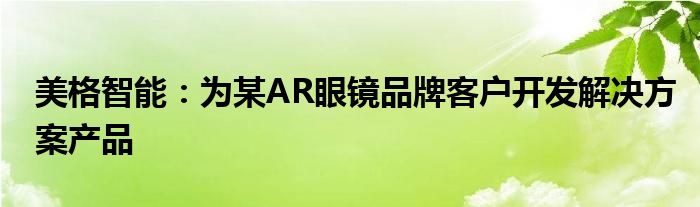 美格智能：为某AR眼镜品牌客户开发解决方案产品